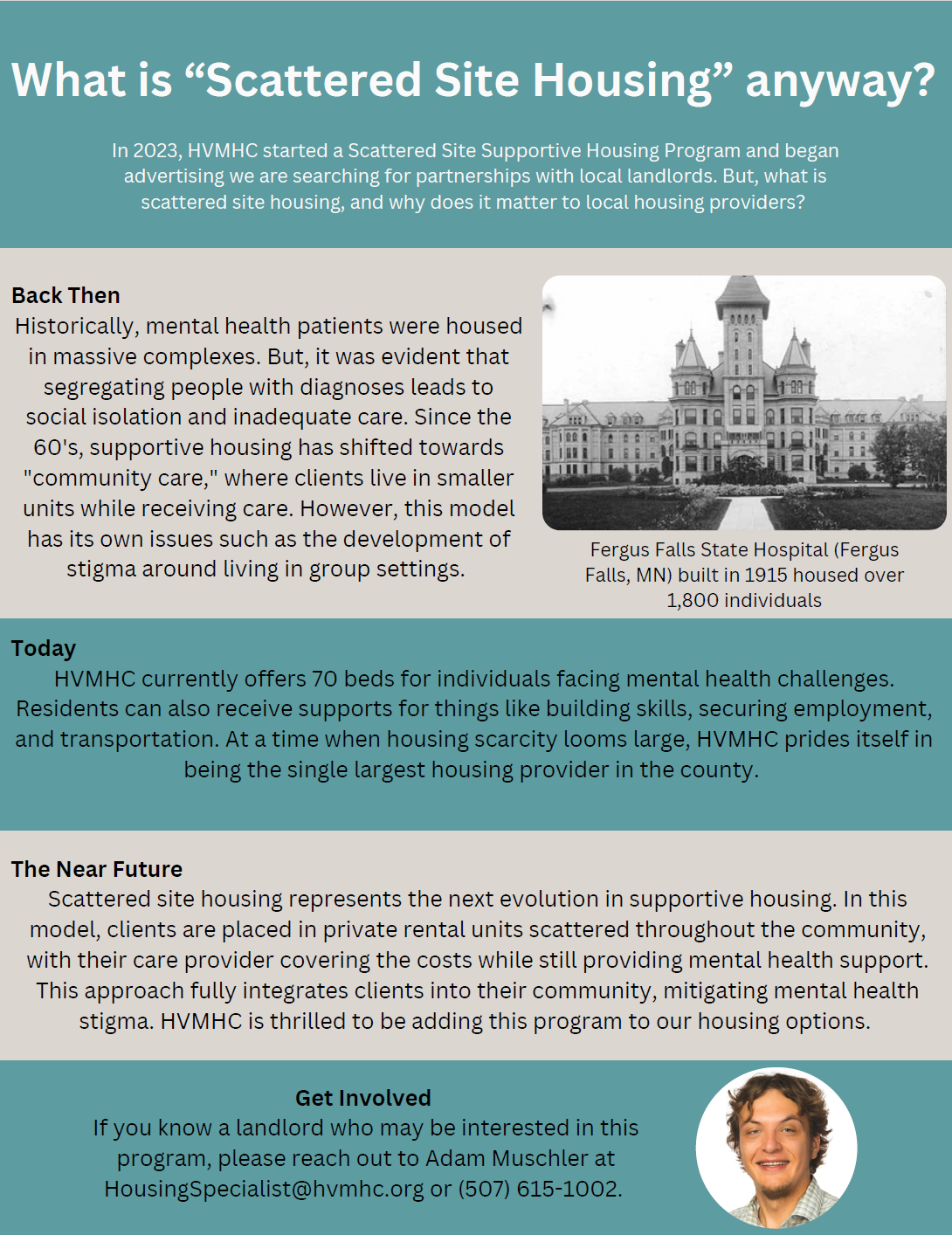 What is “Scattered Site Housing” anyway?

In 2023, HVMHC started a Scattered Site Supportive Housing Program and began advertising we are searching for partnerships with local landlords. But, what is scattered site housing, and why does it matter to local housing providers?

Back Then
Historically, mental health patients were housed in massive complexes. But, it was evident that segregating people with diagnoses leads to social isolation and inadequate care. Since the 60's, supportive housing has shifted towards "community care," where clients live in smaller units while receiving care. However, this model has its own issues such as the development of stigma around living in group settings.

Fergus Falls State Hospital (Fergus Falls, MN) built in 1915 housed over 1,800 individuals

Today
HVMHC currently offers 70 beds for individuals facing mental health challenges. Residents can also receive supports for things like building skills, securing employment, and transportation. At a time when housing scarcity looms large, HVMHC prides itself in being the single largest housing provider in the county.

The Near Future
Scattered site housing represents the next evolution in supportive housing. In this model, clients are placed in private rental units scattered throughout the community, with their care provider covering the costs while still providing mental health support. This approach fully integrates clients into their community, mitigating mental health stigma. HVMHC is thrilled to be adding this program to our housing options.

Get Involved
If you know a landlord who may be interested in this program, please reach out to Adam Muschler at HousingSpecialist@hvmhc.org or (507) 615-1002.